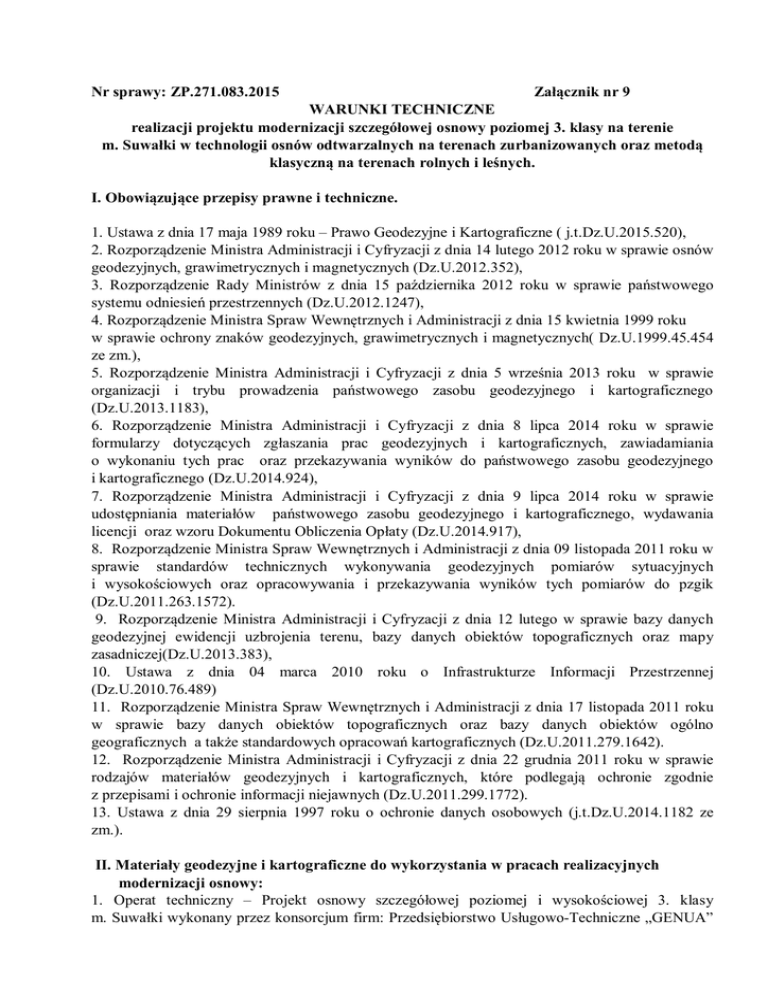 Nr sprawy: ZP.271.083.2015 Załącznik nr 9

WARUNKI TECHNICZNE
realizacji projektu modernizacji szczegółowej osnowy poziomej 3. klasy na terenie m. Suwałki w technologii osnów odtwarzalnych na terenach zurbanizowanych oraz metodą klasyczną na terenach rolnych i leśnych.

I. Obowiązujące przepisy prawne i techniczne.

1. Ustawa z dnia 17 maja 1989 roku – Prawo Geodezyjne i Kartograficzne ( j.t.Dz.U.2015.520),
2. Rozporządzenie Ministra Administracji i Cyfryzacji z dnia 14 lutego 2012 roku w sprawie osnów geodezyjnych, grawimetrycznych i magnetycznych (Dz.U.2012.352),
3. Rozporządzenie Rady Ministrów z dnia 15 października 2012 roku w sprawie państwowego systemu odniesień przestrzennych (Dz.U.2012.1247),
4. Rozporządzenie Ministra Spraw Wewnętrznych i Administracji z dnia 15 kwietnia 1999 roku w sprawie ochrony znaków geodezyjnych, grawimetrycznych i magnetycznych( Dz.U.1999.45.454 ze zm.),
5. Rozporządzenie Ministra Administracji i Cyfryzacji z dnia 5 września 2013 roku w sprawie organizacji i trybu prowadzenia państwowego zasobu geodezyjnego i kartograficznego (Dz.U.2013.1183),
6. Rozporządzenie Ministra Administracji i Cyfryzacji z dnia 8 lipca 2014 roku w sprawie formularzy dotyczących zgłaszania prac geodezyjnych i kartograficznych, zawiadamiania o wykonaniu tych prac oraz przekazywania wyników do państwowego zasobu geodezyjnego i kartograficznego (Dz.U.2014.924),
7. Rozporządzenie Ministra Administracji i Cyfryzacji z dnia 9 lipca 2014 roku w sprawie udostępniania materiałów państwowego zasobu geodezyjnego i kartograficznego, wydawania licencji oraz wzoru Dokumentu Obliczenia Opłaty (Dz.U.2014.917),
8. Rozporządzenie Ministra Spraw Wewnętrznych i Administracji z dnia 09 listopada 2011 roku w sprawie standardów technicznych wykonywania geodezyjnych pomiarów sytuacyjnych i wysokościowych oraz opracowywania i przekazywania wyników tych pomiarów do pzgik (Dz.U.2011.263.1572).
9. Rozporządzenie Ministra Administracji i Cyfryzacji z dnia 12 lutego w sprawie bazy danych geodezyjnej ewidencji uzbrojenia terenu, bazy danych obiektów topograficznych oraz mapy zasadniczej(Dz.U.2013.383),
10. Ustawa z dnia 04 marca 2010 roku o Infrastrukturze Informacji Przestrzennej (Dz.U.2010.76.489)
11. Rozporządzenie Ministra Spraw Wewnętrznych i Administracji z dnia 17 listopada 2011 roku w sprawie bazy danych obiektów topograficznych oraz bazy danych obiektów ogólno geograficznych a także standardowych opracowań kartograficznych (Dz.U.2011.279.1642).
12. Rozporządzenie Ministra Administracji i Cyfryzacji z dnia 22 grudnia 2011 roku w sprawie rodzajów materiałów geodezyjnych i kartograficznych, które podlegają ochronie zgodnie z przepisami i ochronie informacji niejawnych (Dz.U.2011.299.1772).
13. Ustawa z dnia 29 sierpnia 1997 roku o ochronie danych osobowych (j.t.Dz.U.2014.1182 ze zm.).

II. Materiały geodezyjne i kartograficzne do wykorzystania w pracach realizacyjnych modernizacji osnowy:
1. Operat techniczny – Projekt osnowy szczegółowej poziomej i wysokościowej 3. klasy m. Suwałki wykonany przez konsorcjum firm: Przedsiębiorstwo Usługowo-Techniczne „GENUA”